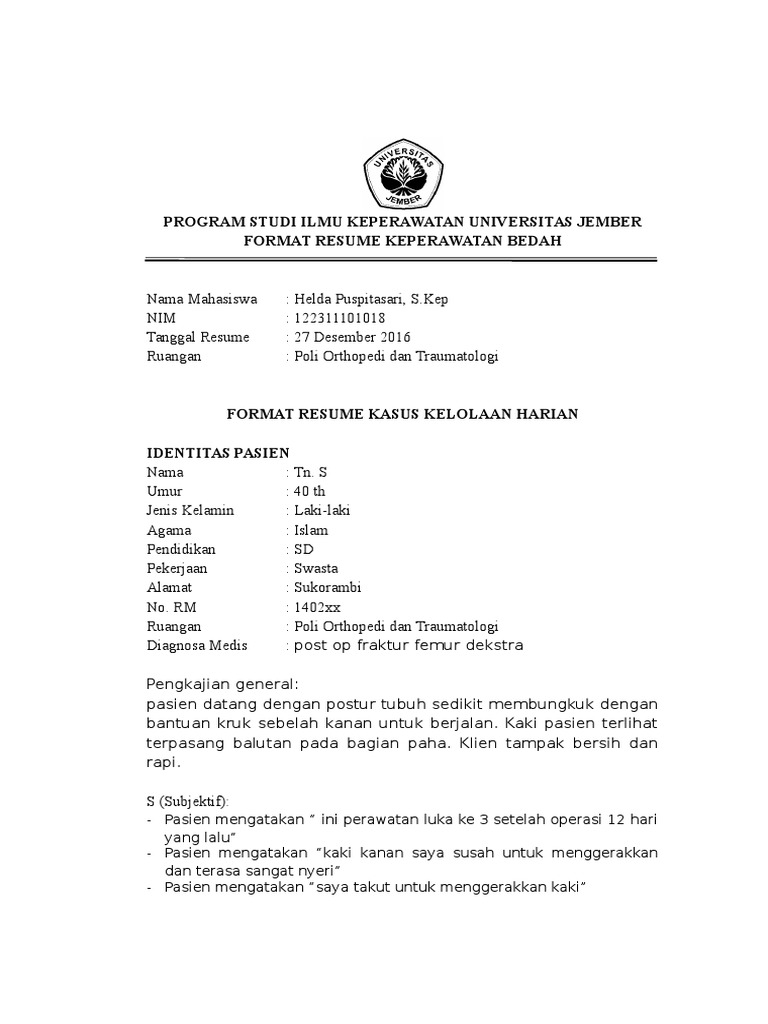 UNIVERSITAS JEMBER

PROGRAM STUDI ILMU KEPERAWATAN UNIVERSITAS JEMBER
FORMAT RESUME KEPERAWATAN BEDAH

Nama Mahasiswa : Helda Puspitasari, S.Kep
NIM : 122311101018
Tanggal Resume : 27 Desember 2016
Ruangan : Poli Orthopedi dan Traumatologi

FORMAT RESUME KASUS KELOLAAN HARIAN

IDENTITAS PASIEN
Nama : Tn. S
Umur : 40 th
Jenis Kelamin : Laki-laki
Agama : Islam
Pendidikan : SD
Pekerjaan : Swasta
Alamat : Sukorambi
No. RM : 1402xx
Ruangan : Poli Orthopedi dan Traumatologi
Diagnosa Medis : post op fraktur femur dekstra

Pengkajian general:
pasien datang dengan postur tubuh sedikit membungkuk dengan bantuan kruk sebelah kanan untuk berjalan. Kaki pasien terlihat terpasang balutan pada bagian paha. Klien tampak bersih dan rapi.

S (Subjektif):
- Pasien mengatakan " ini perawatan luka ke 3 setelah operasi 12 hari yang lalu"
- Pasien mengatakan "kaki kanan saya susah untuk menggerakkan dan terasa sangat nyeri"
- Pasien mengatakan "saya takut untuk menggerakkan kaki"